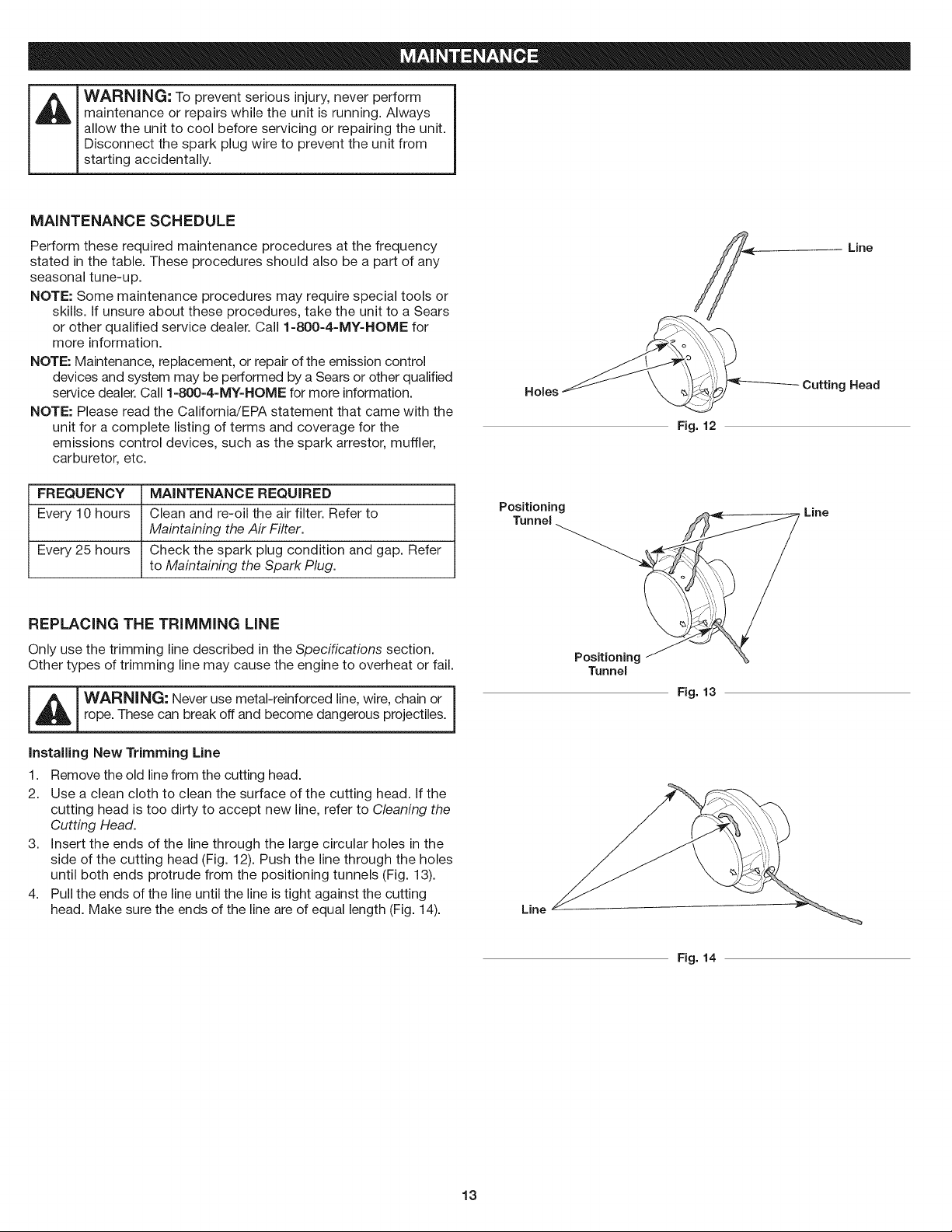 MAINTENANCE

WARNING: To prevent serious injury, never perform maintenance or repairs while the unit is running. Always allow the unit to cool before servicing or repairing the unit. Disconnect the spark plug wire to prevent the unit from starting accidentally.

MAINTENANCE SCHEDULE

Perform these required maintenance procedures at the frequency stated in the table. These procedures should also be a part of any seasonal tune-up.

NOTE: Some maintenance procedures may require special tools or skills. If unsure about these procedures, take the unit to a Sears or other qualified service dealer. Call 1-800-4-MY-HOME for more information.

NOTE: Maintenance, replacement, or repair of the emission control devices and system may be performed by a Sears or other qualified service dealer. Call 1-800-4-MY-HOME for more information.

NOTE: Please read the California/EPA statement that came with the unit for a complete listing of terms and coverage for the emissions control devices, such as the spark arrestor, muffler, carburetor, etc.

| FREQUENCY | MAINTENANCE REQUIRED |
|---|---|
| Every 10 hours | Clean and re-oil the air filter. Refer to Maintaining the Air Filter. |
| Every 25 hours | Check the spark plug condition and gap. Refer to Maintaining the Spark Plug. |

REPLACING THE TRIMMING LINE

Only use the trimming line described in the Specifications section. Other types of trimming line may cause the engine to overheat or fail.

WARNING: Never use metal-reinforced line, wire, chain or rope. These can break off and become dangerous projectiles.

Installing New Trimming Line

1. Remove the old line from the cutting head.
2. Use a clean cloth to clean the surface of the cutting head. If the cutting head is too dirty to accept new line, refer to Cleaning the Cutting Head.
3. Insert the ends of the line through the large circular holes in the side of the cutting head (Fig. 12). Push the line through the holes until both ends protrude from the positioning tunnels (Fig. 13).
4. Pull the ends of the line until the line is tight against the cutting head. Make sure the ends of the line are of equal length (Fig. 14).

Line
Holes
Cutting Head
Fig. 12

Positioning Tunnel
Line
Positioning Tunnel
Fig. 13

Line
Fig. 14

13